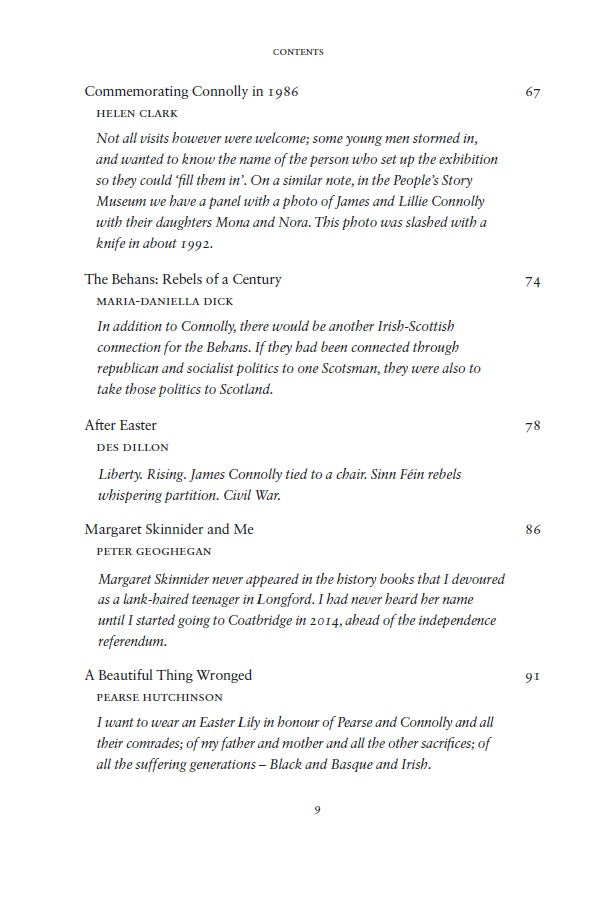 CONTENTS

Commemorating Connolly in 1986 67

HELEN CLARK

Not all visits however were welcome; some young men stormed in, and wanted to know the name of the person who set up the exhibition so they could 'fill them in'. On a similar note, in the People's Story Museum we have a panel with a photo of James and Lillie Connolly with their daughters Mona and Nora. This photo was slashed with a knife in about 1992.

The Behans: Rebels of a Century 74

MARIA-DANIELLA DICK

In addition to Connolly, there would be another Irish-Scottish connection for the Behans. If they had been connected through republican and socialist politics to one Scotsman, they were also to take those politics to Scotland.

After Easter 78

DES DILLON

Liberty. Rising. James Connolly tied to a chair. Sinn Féin rebels whispering partition. Civil War.

Margaret Skinnider and Me 86

PETER GEOGHEGAN

Margaret Skinnider never appeared in the history books that I devoured as a lank-haired teenager in Longford. I had never heard her name until I started going to Coatbridge in 2014, ahead of the independence referendum.

A Beautiful Thing Wronged 91

PEARSE HUTCHINSON

I want to wear an Easter Lily in honour of Pearse and Connolly and all their comrades; of my father and mother and all the other sacrifices; of all the suffering generations – Black and Basque and Irish.

9